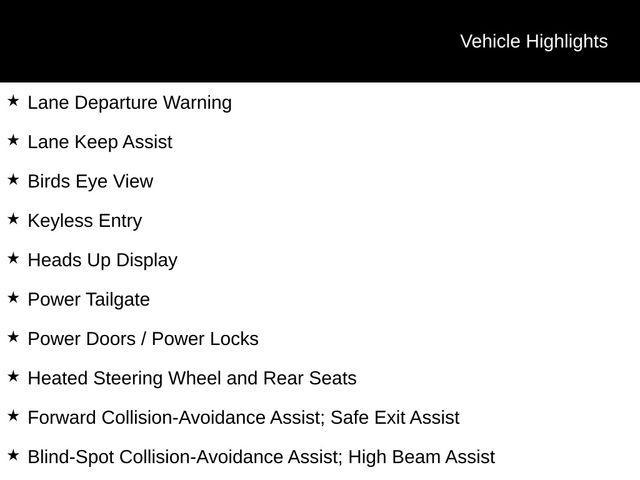 Vehicle Highlights

★ Lane Departure Warning

★ Lane Keep Assist

★ Birds Eye View

★ Keyless Entry

★ Heads Up Display

★ Power Tailgate

★ Power Doors / Power Locks

★ Heated Steering Wheel and Rear Seats

★ Forward Collision-Avoidance Assist; Safe Exit Assist

★ Blind-Spot Collision-Avoidance Assist; High Beam Assist